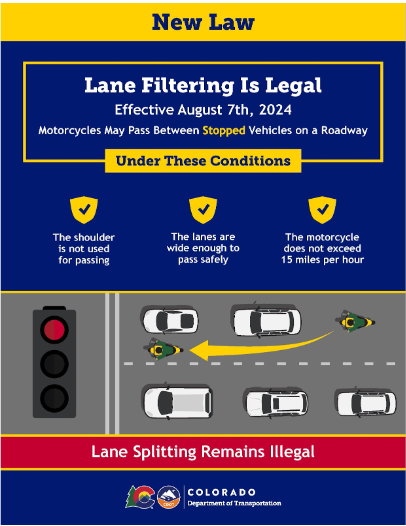 New Law

Lane Filtering Is Legal

Effective August 7th, 2024

Motorcycles May Pass Between Stopped Vehicles on a Roadway

Under These Conditions

The shoulder is not used for passing

The lanes are wide enough to pass safely

The motorcycle does not exceed 15 miles per hour

Lane Splitting Remains Illegal

CDOT

COLORADO
Department of Transportation